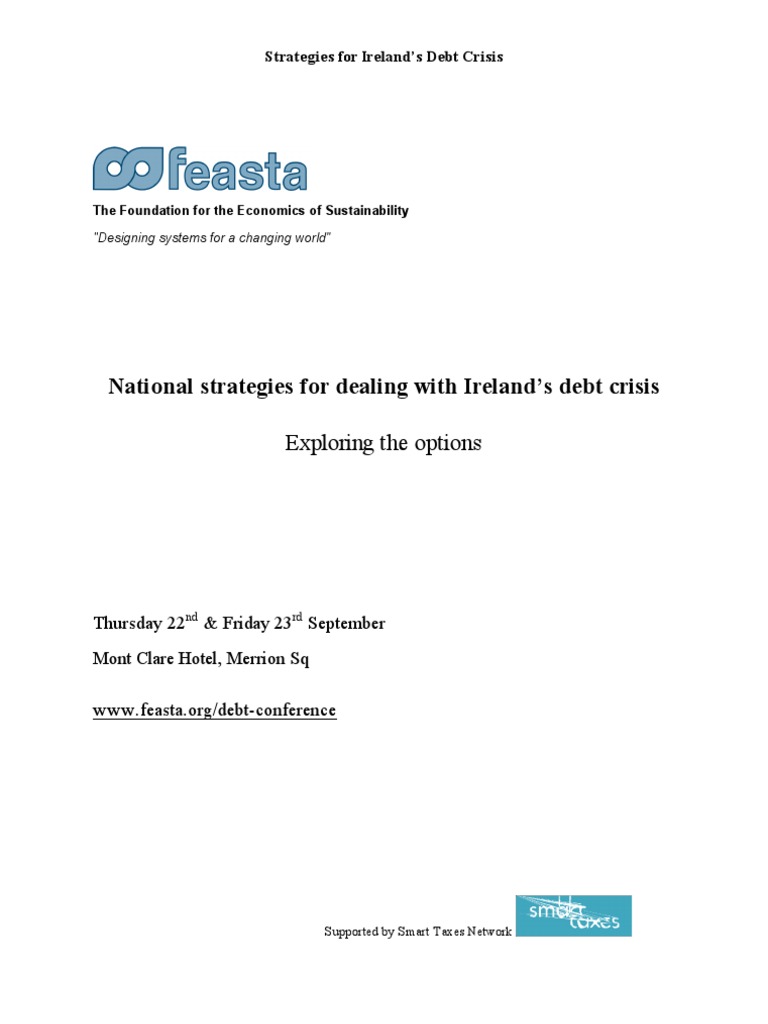 Strategies for Ireland's Debt Crisis

feasta

The Foundation for the Economics of Sustainability

"Designing systems for a changing world"

National strategies for dealing with Ireland's debt crisis

Exploring the options

Thursday 22$^{nd}$ & Friday 23$^{rd}$ September

Mont Clare Hotel, Merrion Sq

www.feasta.org/debt-conference

Supported by Smart Taxes Network

smart taxes